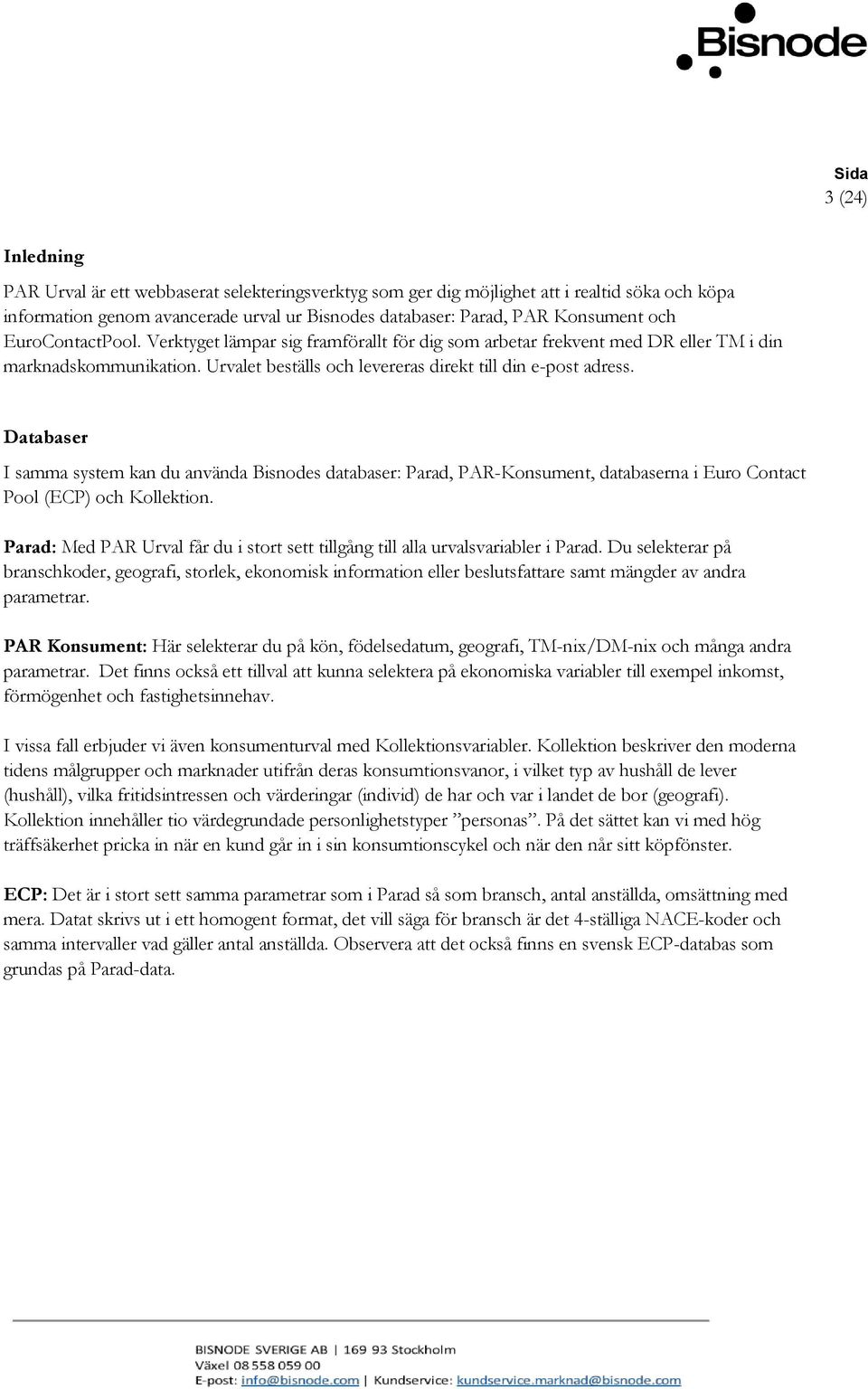 Bisnode

Sida
3 (24)

Inledning

PAR Urval är ett webbaserat selekteringsverktyg som ger dig möjlighet att i realtid söka och köpa information genom avancerade urval ur Bisnodes databaser: Parad, PAR Konsument och EuroContactPool. Verktyget lämpar sig framförallt för dig som arbetar frekvent med DR eller TM i din marknadskommunikation. Urvalet beställs och levereras direkt till din e-post adress.

Databaser

I samma system kan du använda Bisnodes databaser: Parad, PAR-Konsument, databaserna i Euro Contact Pool (ECP) och Kollektion.

Parad: Med PAR Urval får du i stort sett tillgång till alla urvalsvariabler i Parad. Du selekterar på branschkoder, geografi, storlek, ekonomisk information eller beslutsfattare samt mängder av andra parametrar.

PAR Konsument: Här selekterar du på kön, födelsedatum, geografi, TM-nix/DM-nix och många andra parametrar. Det finns också ett tillval att kunna selektera på ekonomiska variabler till exempel inkomst, förmögenhet och fastighetsinnehav.

I vissa fall erbjuder vi även konsumenturval med Kollektionsvariabler. Kollektion beskriver den moderna tidens målgrupper och marknader utifrån deras konsumtionsvanor, i vilket typ av hushåll de lever (hushåll), vilka fritidsintressen och värderingar (individ) de har och var i landet de bor (geografi). Kollektion innehåller tio värdegrundade personlighetstyper ”personas”. På det sättet kan vi med hög träffsäkerhet pricka in när en kund går in i sin konsumtionscykel och när den når sitt köpfönster.

ECP: Det är i stort sett samma parametrar som i Parad så som bransch, antal anställda, omsättning med mera. Datat skrivs ut i ett homogent format, det vill säga för bransch är det 4-ställiga NACE-koder och samma intervaller vad gäller antal anställda. Observera att det också finns en svensk ECP-databas som grundas på Parad-data.

BISNODE SVERIGE AB | 169 93 Stockholm
Växel 08 558 059 00
E-post: info@bisnode.com | Kundservice: kundservice.marknad@bisnode.com